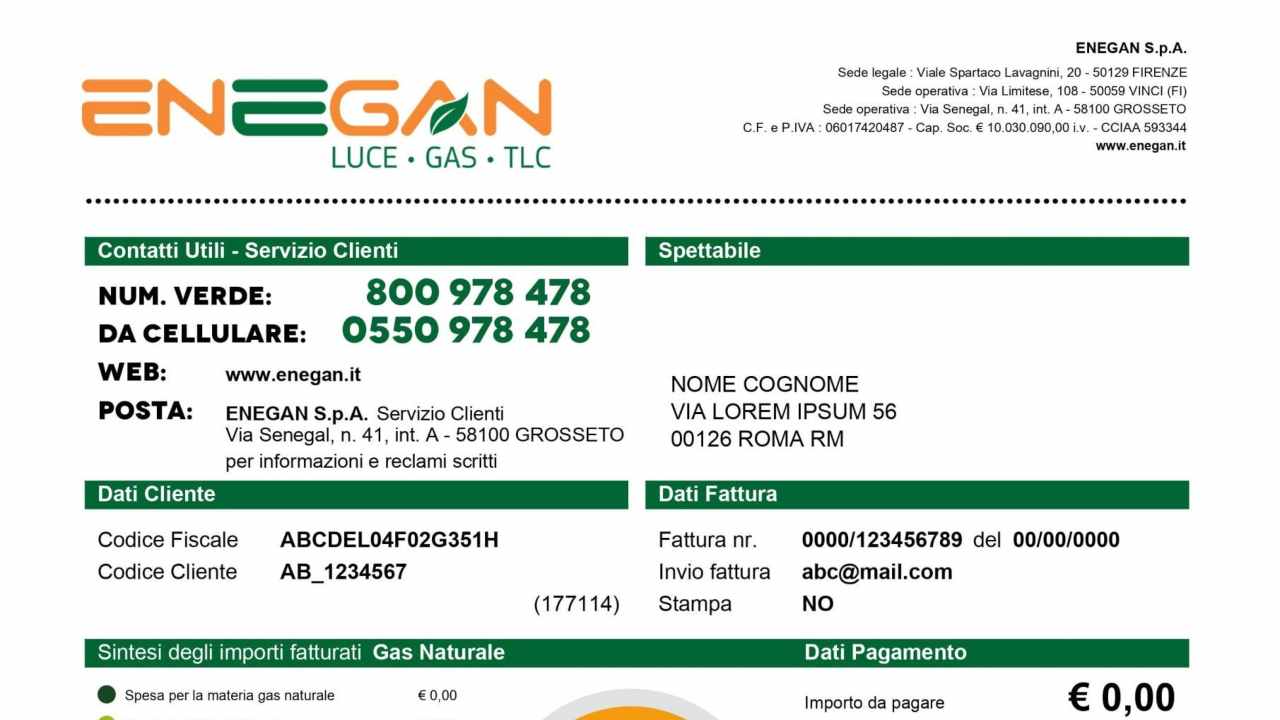 ENEGAN
LUCE • GAS • TLC

ENEGAN S.p.A.
Sede legale : Viale Spartaco Lavagnini, 20 - 50129 FIRENZE
Sede operativa : Via Limitese, 108 - 50059 VINCI (FI)
Sede operativa : Via Senegal, n. 41, int. A - 58100 GROSSETO
C.F. e P.IVA : 06017420487 - Cap. Soc. € 10.030.090,00 i.v. - CCIAA 593344
www.enegan.it

Contatti Utili - Servizio Clienti

NUM. VERDE: 800 978 478
DA CELLULARE: 0550 978 478
WEB: www.enegan.it
POSTA: ENEGAN S.p.A. Servizio Clienti
Via Senegal, n. 41, int. A - 58100 GROSSETO
per informazioni e reclami scritti

Spettabile

NOME COGNOME
VIA LOREM IPSUM 56
00126 ROMA RM

Dati Cliente

Codice Fiscale ABCDEL04F02G351H
Codice Cliente AB_1234567
(177114)

Dati Fattura

Fattura nr. 0000/123456789 del 00/00/0000
Invio fattura abc@mail.com
Stampa NO

Sintesi degli importi fatturati Gas Naturale

Spesa per la materia gas naturale € 0,00

Dati Pagamento

Importo da pagare € 0,00